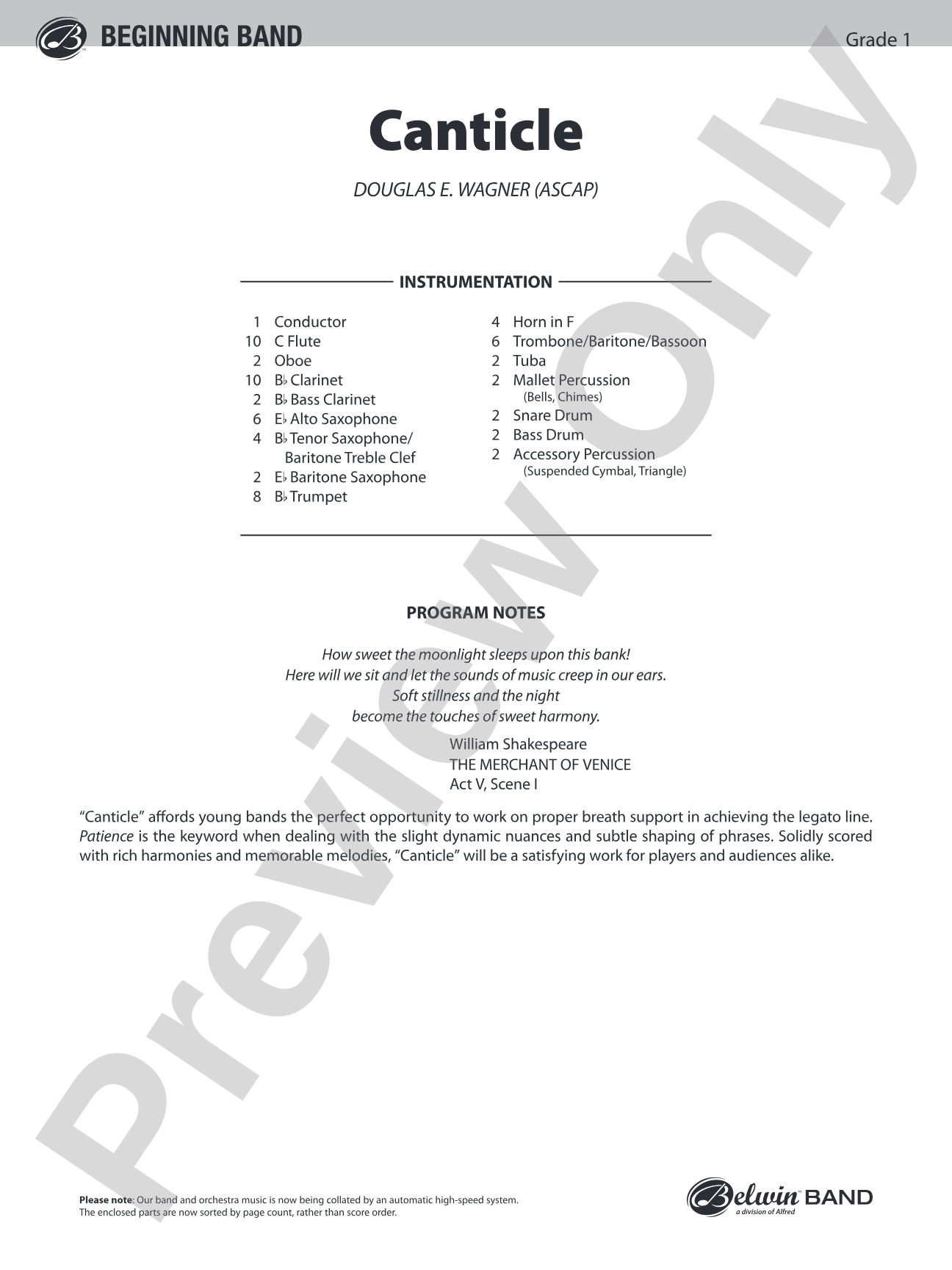 BEGINNING BAND

Grade 1

Canticle

DOUGLAS E. WAGNER (ASCAP)

INSTRUMENTATION

1 Conductor
10 C Flute
2 Oboe
10 B♭ Clarinet
2 B♭ Bass Clarinet
6 E♭ Alto Saxophone
4 B♭ Tenor Saxophone/ Baritone Treble Clef
2 E♭ Baritone Saxophone
8 B♭ Trumpet

4 Horn in F
6 Trombone/Baritone/Bassoon
2 Tuba
2 Mallet Percussion (Bells, Chimes)
2 Snare Drum
2 Bass Drum
2 Accessory Percussion (Suspended Cymbal, Triangle)

PROGRAM NOTES

How sweet the moonlight sleeps upon this bank!
Here will we sit and let the sounds of music creep in our ears.
Soft stillness and the night
become the touches of sweet harmony.

William Shakespeare
THE MERCHANT OF VENICE
Act V, Scene I

"Canticle" affords young bands the perfect opportunity to work on proper breath support in achieving the legato line. Patience is the keyword when dealing with the slight dynamic nuances and subtle shaping of phrases. Solidly scored with rich harmonies and memorable melodies, "Canticle" will be a satisfying work for players and audiences alike.

Please note: Our band and orchestra music is now being collated by an automatic high-speed system.
The enclosed parts are now sorted by page count, rather than score order.

Belwin BAND
a division of Alfred

Preview Only